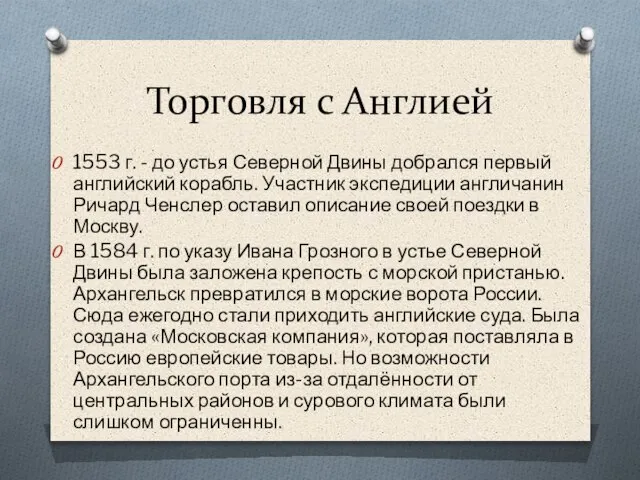 Торговля с Англией

O 1553 г. - до устья Северной Двины добрался первый английский корабль. Участник экспедиции англичанин Ричард Ченслер оставил описание своей поездки в Москву.

O В 1584 г. по указу Ивана Грозного в устье Северной Двины была заложена крепость с морской пристанью. Архангельск превратился в морские ворота России. Сюда ежегодно стали приходить английские суда. Была создана «Московская компания», которая поставляла в Россию европейские товары. Но возможности Архангельского порта из-за отдалённости от центральных районов и сурового климата были слишком ограниченны.